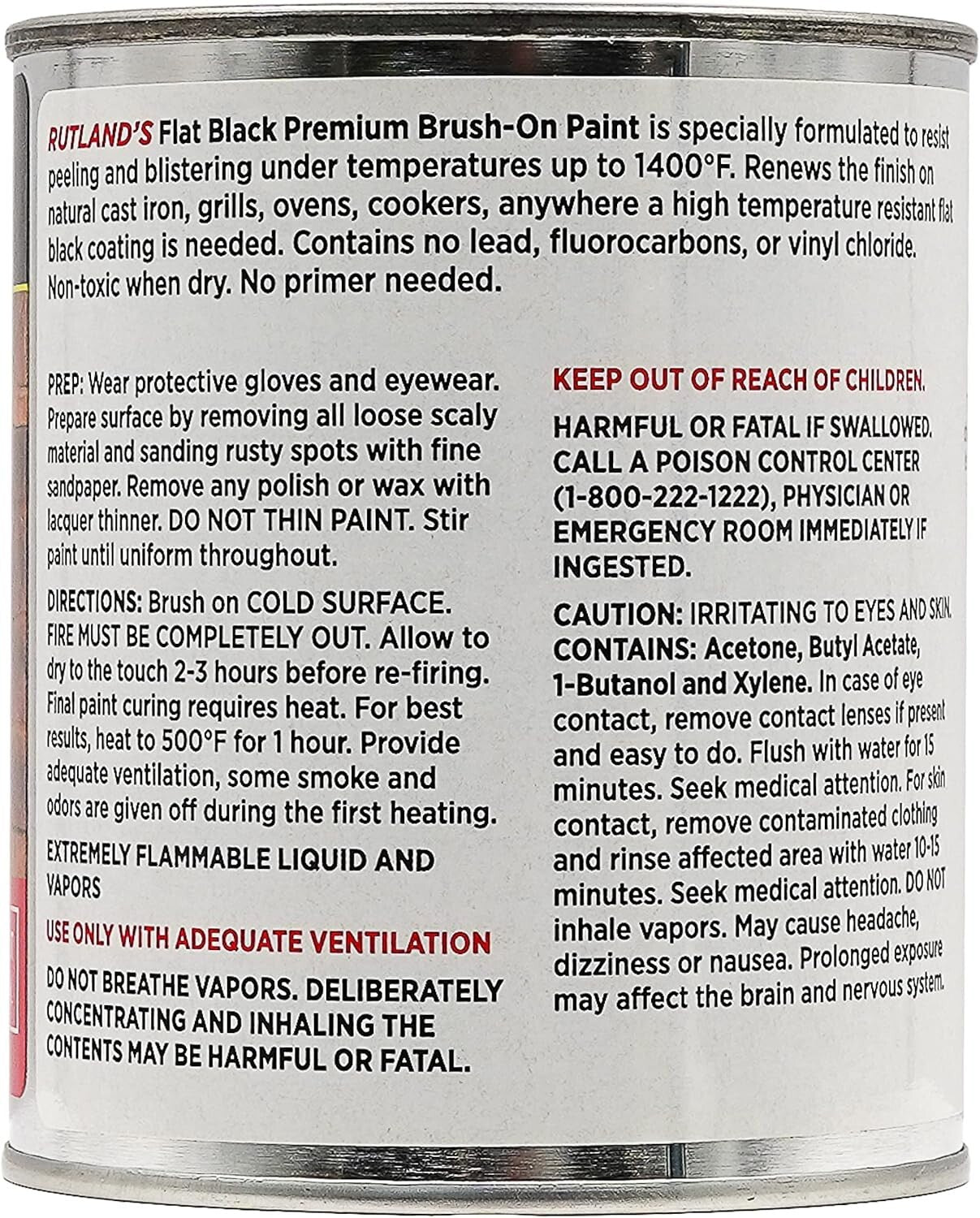 RUTLAND'S Flat Black Premium Brush-On Paint is specially formulated to resist peeling and blistering under temperatures up to 1400°F. Renews the finish on natural cast iron, grills, ovens, cookers, anywhere a high temperature resistant flat black coating is needed. Contains no lead, fluorocarbons, or vinyl chloride. Non-toxic when dry. No primer needed.

PREP: Wear protective gloves and eyewear. Prepare surface by removing all loose scaly material and sanding rusty spots with fine sandpaper. Remove any polish or wax with lacquer thinner. DO NOT THIN PAINT. Stir paint until uniform throughout.

DIRECTIONS: Brush on COLD SURFACE. FIRE MUST BE COMPLETELY OUT. Allow to dry to the touch 2-3 hours before re-firing. Final paint curing requires heat. For best results, heat to 500°F for 1 hour. Provide adequate ventilation, some smoke and odors are given off during the first heating.

EXTREMELY FLAMMABLE LIQUID AND VAPORS

USE ONLY WITH ADEQUATE VENTILATION

DO NOT BREATHE VAPORS. DELIBERATELY CONCENTRATING AND INHALING THE CONTENTS MAY BE HARMFUL OR FATAL.

KEEP OUT OF REACH OF CHILDREN.

HARMFUL OR FATAL IF SWALLOWED. CALL A POISON CONTROL CENTER (1-800-222-1222), PHYSICIAN OR EMERGENCY ROOM IMMEDIATELY IF INGESTED.

CAUTION: IRRITATING TO EYES AND SKIN. CONTAINS: Acetone, Butyl Acetate, 1-Butanol and Xylene. In case of eye contact, remove contact lenses if present and easy to do. Flush with water for 15 minutes. Seek medical attention. For skin contact, remove contaminated clothing and rinse affected area with water 10-15 minutes. Seek medical attention. DO NOT inhale vapors. May cause headache, dizziness or nausea. Prolonged exposure may affect the brain and nervous system.